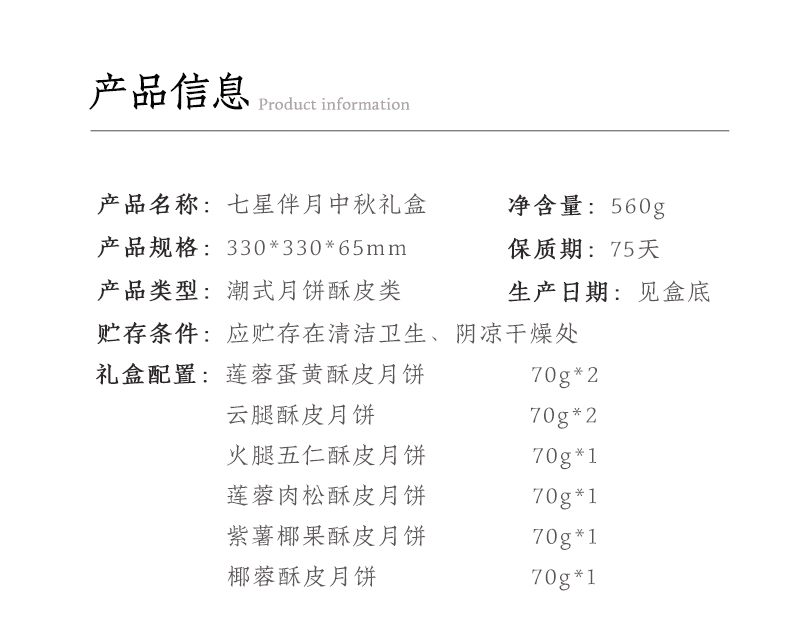 产品信息 Product information

产品名称：七星伴月中秋礼盒 净含量：560g
产品规格：330*330*65mm 保质期：75天
产品类型：潮式月饼酥皮类 生产日期：见盒底
贮存条件：应贮存在清洁卫生、阴凉干燥处
礼盒配置：莲蓉蛋黄酥皮月饼 70g*2
云腿酥皮月饼 70g*2
火腿五仁酥皮月饼 70g*1
莲蓉肉松酥皮月饼 70g*1
紫薯椰果酥皮月饼 70g*1
椰蓉酥皮月饼 70g*1